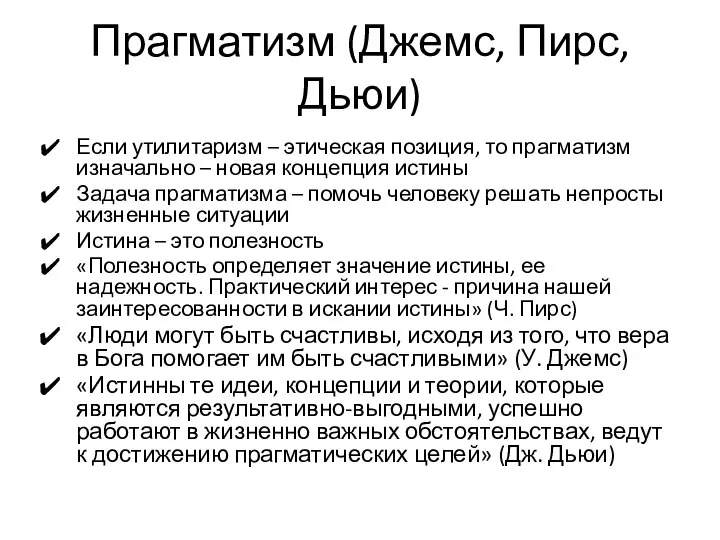 Прагматизм (Джемс, Пирс, Дьюи)

✔ Если утилитаризм – этическая позиция, то прагматизм изначально – новая концепция истины

✔ Задача прагматизма – помочь человеку решать непросты жизненные ситуации

✔ Истина – это полезность

✔ «Полезность определяет значение истины, ее надежность. Практический интерес - причина нашей заинтересованности в искании истины» (Ч. Пирс)

✔ «Люди могут быть счастливы, исходя из того, что вера в Бога помогает им быть счастливыми» (У. Джемс)

✔ «Истинны те идеи, концепции и теории, которые являются результативно-выгодными, успешно работают в жизненно важных обстоятельствах, ведут к достижению прагматических целей» (Дж. Дьюи)